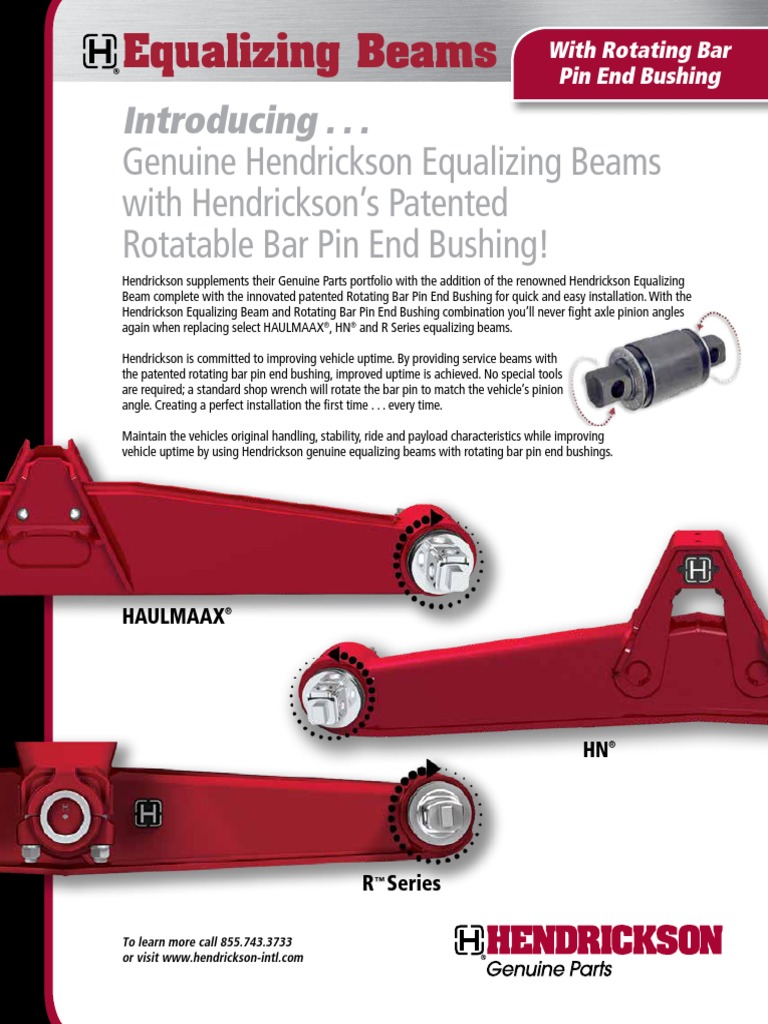 Equalizing Beams

With Rotating Bar Pin End Bushing

Introducing . . .

Genuine Hendrickson Equalizing Beams with Hendrickson's Patented Rotatable Bar Pin End Bushing!

Hendrickson supplements their Genuine Parts portfolio with the addition of the renowned Hendrickson Equalizing Beam complete with the innovated patented Rotating Bar Pin End Bushing for quick and easy installation. With the Hendrickson Equalizing Beam and Rotating Bar Pin End Bushing combination you'll never fight axle pinion angles again when replacing select HAULMAAX®, HN® and R Series equalizing beams.

Hendrickson is committed to improving vehicle uptime. By providing service beams with the patented rotating bar pin end bushing, improved uptime is achieved. No special tools are required; a standard shop wrench will rotate the bar pin to match the vehicle's pinion angle. Creating a perfect installation the first time . . . every time.

Maintain the vehicles original handling, stability, ride and payload characteristics while improving vehicle uptime by using Hendrickson genuine equalizing beams with rotating bar pin end bushings.

HAULMAAX®

HN®

R™ Series

To learn more call 855.743.3733
or visit www.hendrickson-intl.com

HENDRICKSON
Genuine Parts